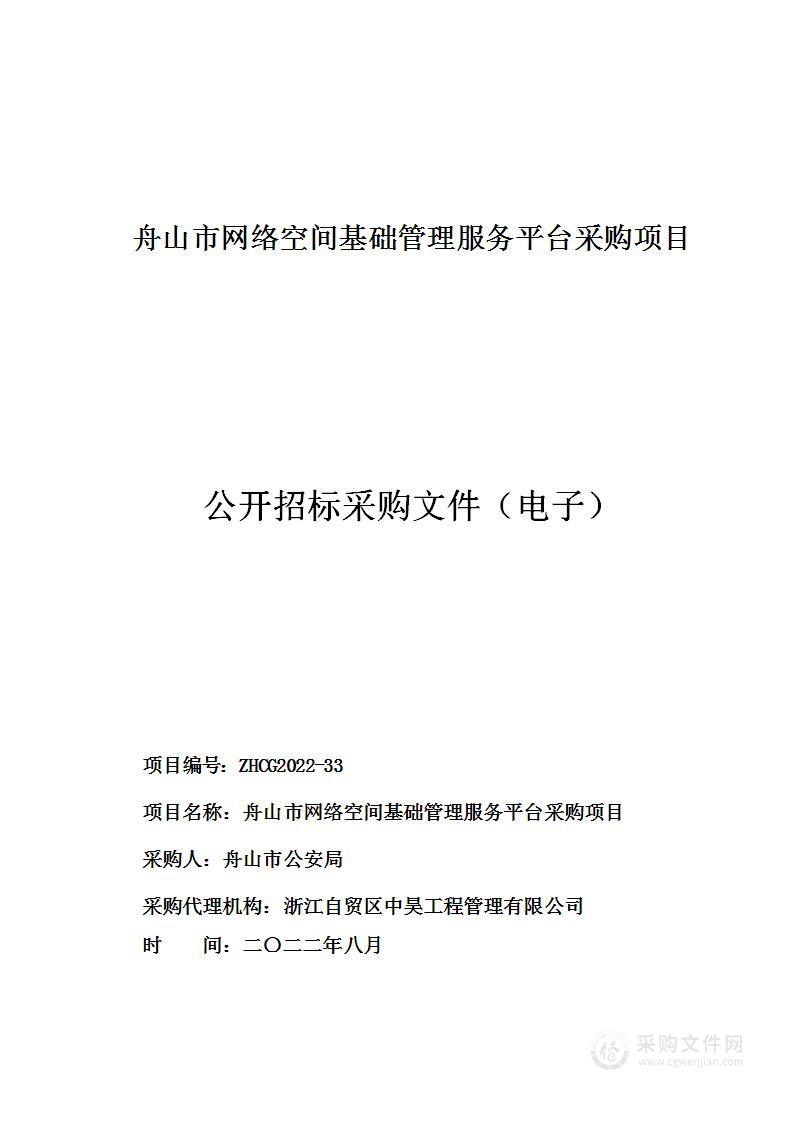 舟山市网络空间基础管理服务平台采购项目

公开招标采购文件（电子）

项目编号：ZHCG2022-33

项目名称：舟山市网络空间基础管理服务平台采购项目

采购人：舟山市公安局

采购代理机构：浙江自贸区中昊工程管理有限公司

时　　间：二〇二二年八月

采购文件网
www.cgwenjian.com